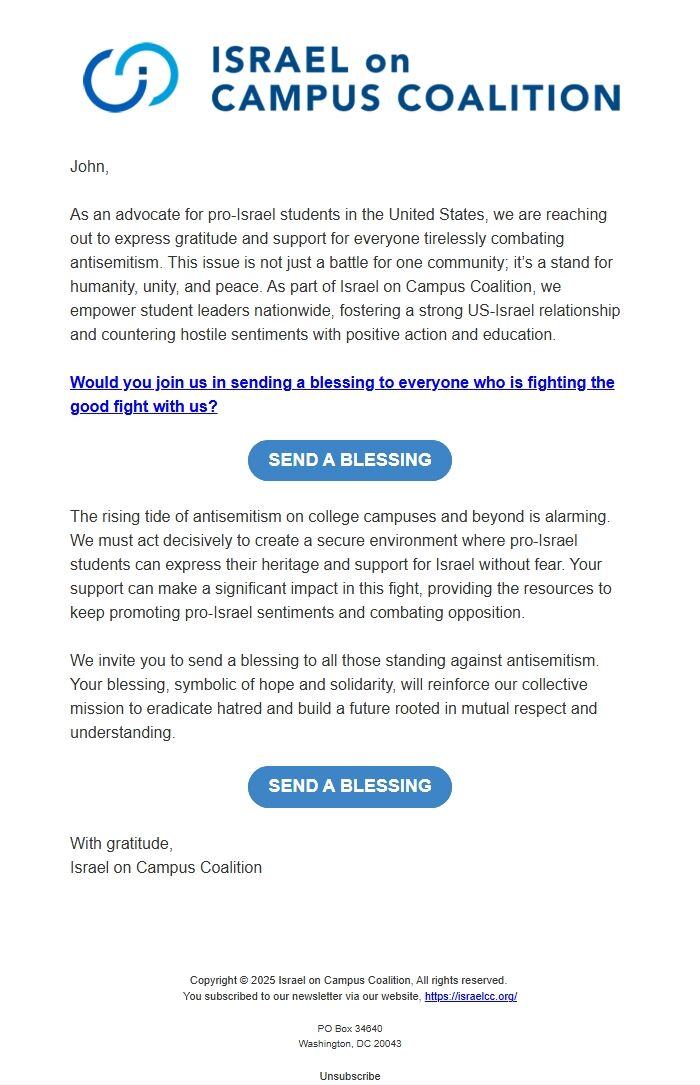 ISRAEL on CAMPUS COALITION

John,

As an advocate for pro-Israel students in the United States, we are reaching out to express gratitude and support for everyone tirelessly combating antisemitism. This issue is not just a battle for one community; it's a stand for humanity, unity, and peace. As part of Israel on Campus Coalition, we empower student leaders nationwide, fostering a strong US-Israel relationship and countering hostile sentiments with positive action and education.

Would you join us in sending a blessing to everyone who is fighting the good fight with us?

SEND A BLESSING

The rising tide of antisemitism on college campuses and beyond is alarming. We must act decisively to create a secure environment where pro-Israel students can express their heritage and support for Israel without fear. Your support can make a significant impact in this fight, providing the resources to keep promoting pro-Israel sentiments and combating opposition.

We invite you to send a blessing to all those standing against antisemitism. Your blessing, symbolic of hope and solidarity, will reinforce our collective mission to eradicate hatred and build a future rooted in mutual respect and understanding.

SEND A BLESSING

With gratitude,
Israel on Campus Coalition

Copyright © 2025 Israel on Campus Coalition, All rights reserved.
You subscribed to our newsletter via our website, https://israelcc.org/

PO Box 34640
Washington, DC 20043

Unsubscribe